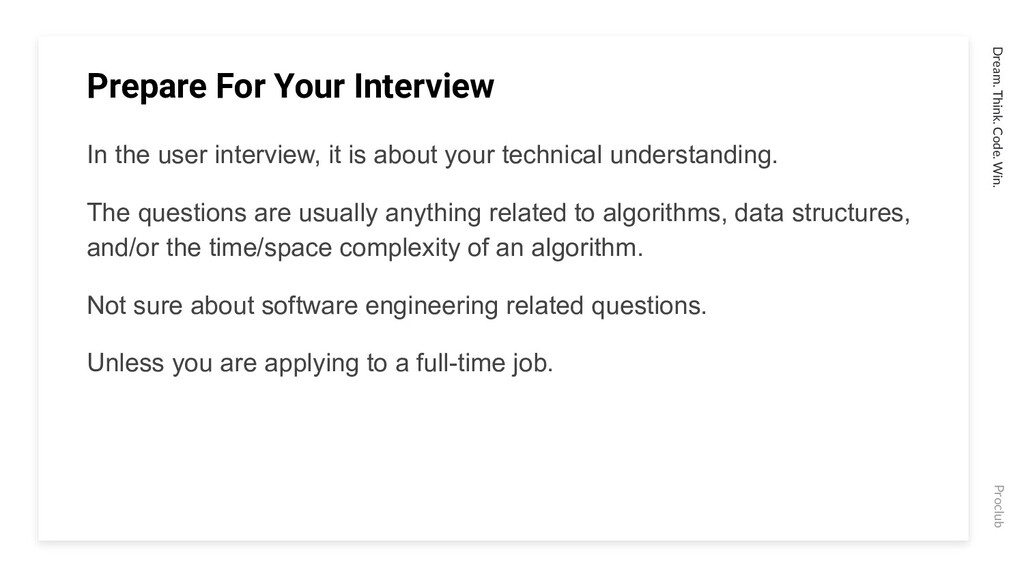 Prepare For Your Interview

In the user interview, it is about your technical understanding.

The questions are usually anything related to algorithms, data structures, and/or the time/space complexity of an algorithm.

Not sure about software engineering related questions.

Unless you are applying to a full-time job.

Dream. Think. Code. Win.

Proclub